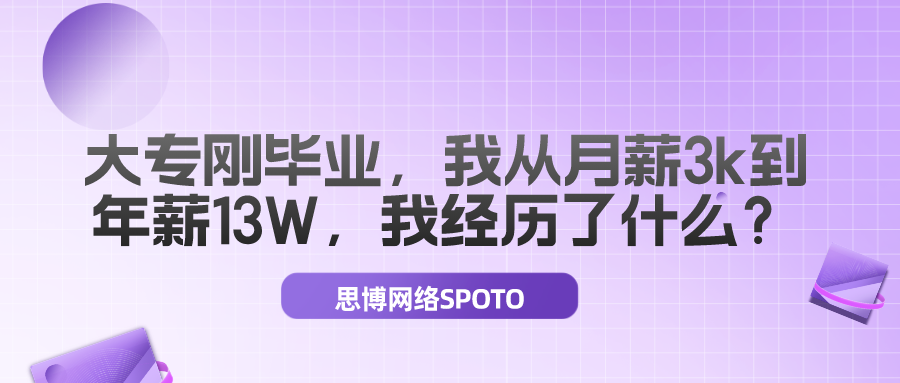 大专刚毕业，我从月薪3k到年薪13W，我经历了什么？

思博网络SPOTO